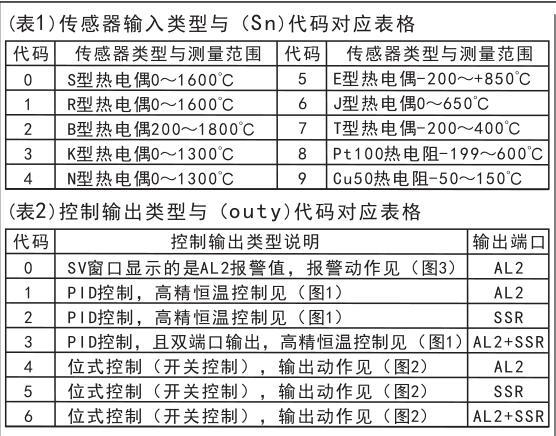 (表1)传感器输入类型与（Sn)代码对应表格

| 代码 | 传感器类型与测量范围 | 代码 | 传感器类型与测量范围 |
|---|---|---|---|
| 0 | S型热电偶0～1600℃ | 5 | E型热电偶-200～+850℃ |
| 1 | R型热电偶0～1600℃ | 6 | J型热电偶0～650℃ |
| 2 | B型热电偶200～1800℃ | 7 | T型热电偶-200～400℃ |
| 3 | K型热电偶0～1300℃ | 8 | Pt100热电阻-199～600℃ |
| 4 | N型热电偶0～1300℃ | 9 | Cu50热电阻-50～150℃ |

(表2)控制输出类型与（outy)代码对应表格

| 代码 | 控制输出类型说明 | 输出端口 |
|---|---|---|
| 0 | SV窗口显示的是AL2报警值，报警动作见（图3） | AL2 |
| 1 | PID控制，高精恒温控制见（图1） | AL2 |
| 2 | PID控制，高精恒温控制见（图1） | SSR |
| 3 | PID控制，且双端口输出，高精恒温控制见（图1） | AL2+SSR |
| 4 | 位式控制（开关控制），输出动作见（图2） | AL2 |
| 5 | 位式控制（开关控制），输出动作见（图2） | SSR |
| 6 | 位式控制（开关控制），输出动作见（图2） | AL2+SSR |